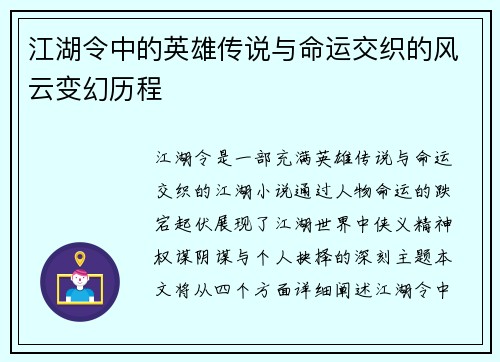 江湖令中的英雄传说与命运交织的风云变幻历程

江湖令是一部充满英雄传说与命运交织的江湖小说通过人物命运的跌宕起伏展现了江湖世界中侠义精神权谋阴谋与个人抉择的深刻主题本文将从四个方面详细阐述江湖令中